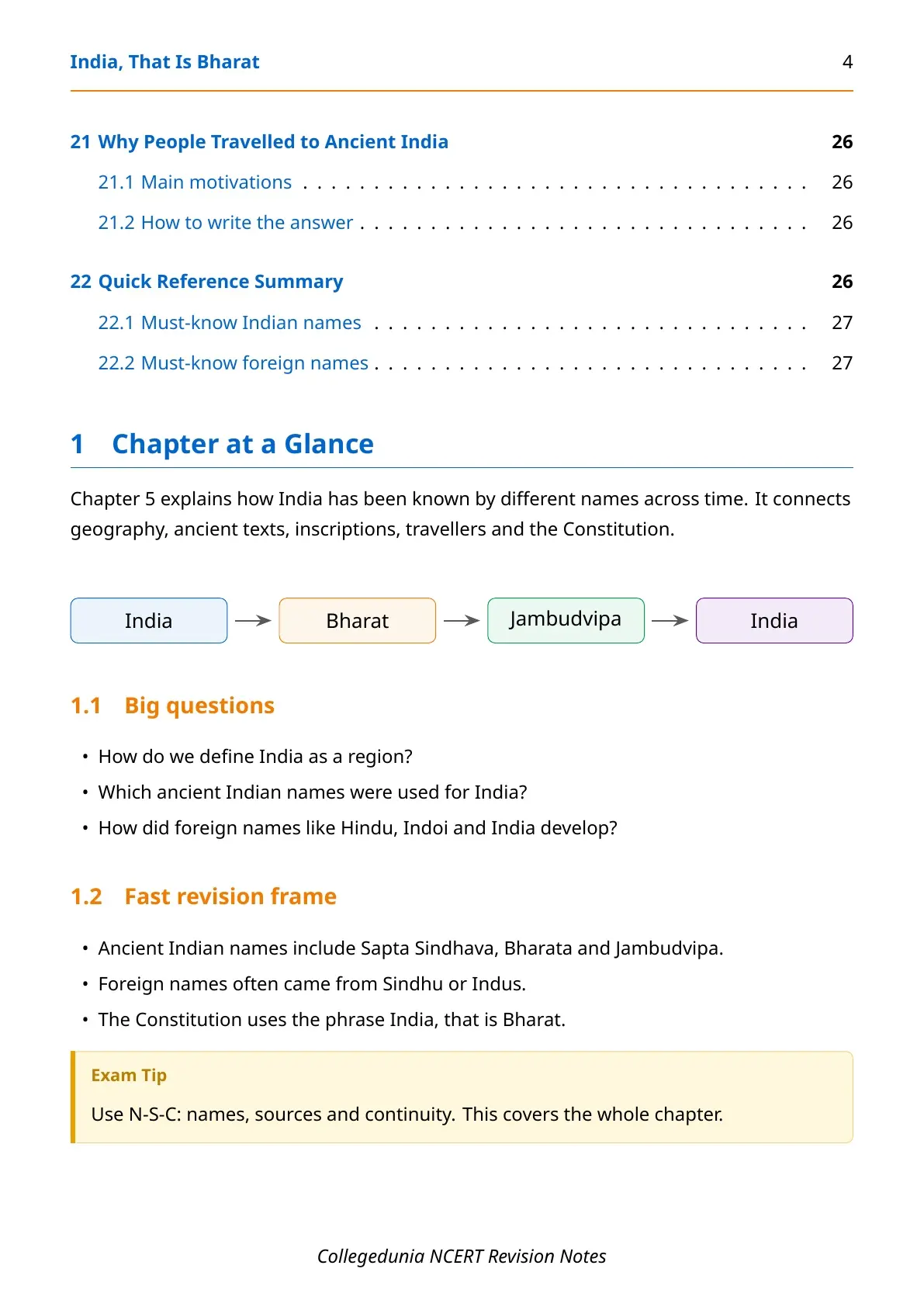 India, That Is Bharat 4

21 Why People Travelled to Ancient India 26

21.1 Main motivations 26

21.2 How to write the answer 26

22 Quick Reference Summary 26

22.1 Must-know Indian names 27

22.2 Must-know foreign names 27

1 Chapter at a Glance

Chapter 5 explains how India has been known by different names across time. It connects geography, ancient texts, inscriptions, travellers and the Constitution.

India → Bharat → Jambudvipa → India

1.1 Big questions

• How do we define India as a region?
• Which ancient Indian names were used for India?
• How did foreign names like Hindu, Indoi and India develop?

1.2 Fast revision frame

• Ancient Indian names include Sapta Sindhava, Bharata and Jambudvipa.
• Foreign names often came from Sindhu or Indus.
• The Constitution uses the phrase India, that is Bharat.

Exam Tip

Use N-S-C: names, sources and continuity. This covers the whole chapter.

Collegedunia NCERT Revision Notes